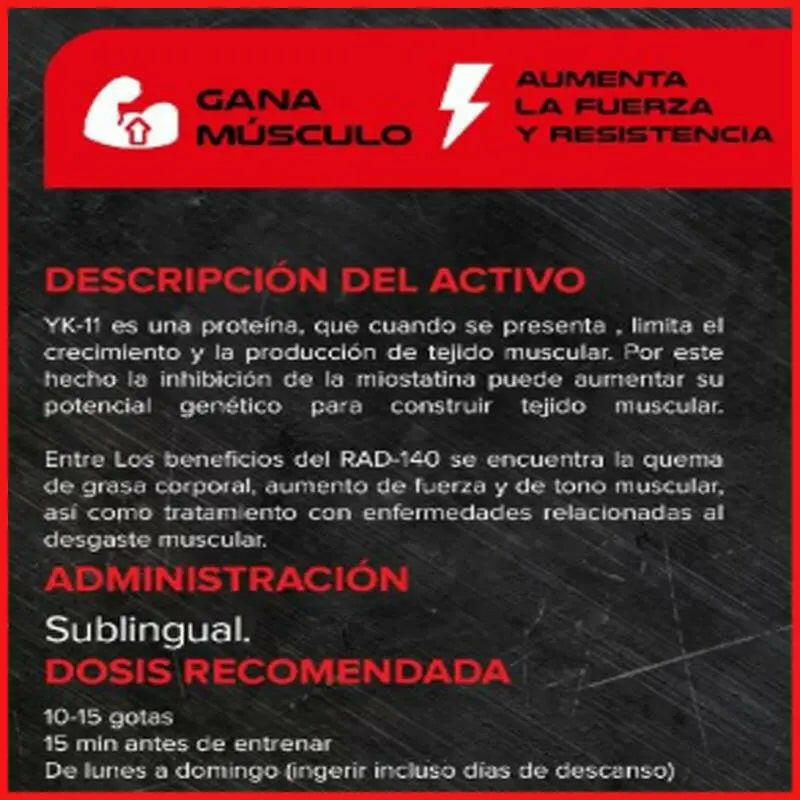 GANA MÚSCULO

AUMENTA LA FUERZA Y RESISTENCIA

DESCRIPCIÓN DEL ACTIVO

YK-11 es una proteína, que cuando se presenta , limita el crecimiento y la producción de tejido muscular. Por este hecho la inhibición de la miostatina puede aumentar su potencial genético para construir tejido muscular.

Entre Los beneficios del RAD-140 se encuentra la quema de grasa corporal, aumento de fuerza y de tono muscular, así como tratamiento con enfermedades relacionadas al desgaste muscular.

ADMINISTRACIÓN

Sublingual.

DOSIS RECOMENDADA

10-15 gotas
15 min antes de entrenar
De lunes a domingo (ingerir incluso días de descanso)